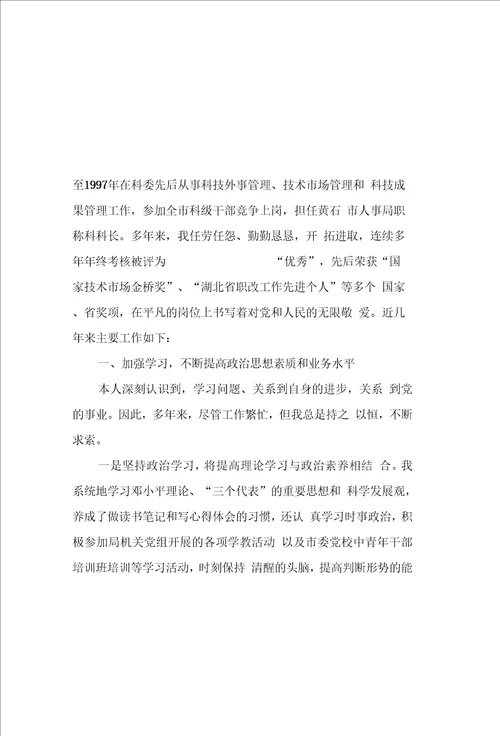 至1997年在科委先后从事科技外事管理、技术市场管理和 科技成果管理工作，参加全市科级干部竞争上岗，担任黄石 市人事局职称科科长。多年来，我任劳任怨、勤勤恳恳，开 拓进取，连续多年年终考核被评为 “优秀”，先后荣获“国家技术市场金桥奖”、“湖北省职改工作先进个人”等多个 国家、省奖项，在平凡的岗位上书写着对党和人民的无限敬 爱。近几年来主要工作如下：

一、加强学习，不断提高政治思想素质和业务水平

本人深刻认识到，学习问题、关系到自身的进步，关系 到党的事业。因此，多年来，尽管工作繁忙，但我总是持之 以恒，不断求索。

一是坚持政治学习，将提高理论学习与政治素养相结 合。我系统地学习邓小平理论、“三个代表”的重要思想和 科学发展观，养成了做读书笔记和写心得体会的习惯，还认 真学习时事政治，积极参加局机关党组开展的各项学教活动 以及市委党校中青年干部培训班培训等学习活动，时刻保持 清醒的头脑，提高判断形势的能